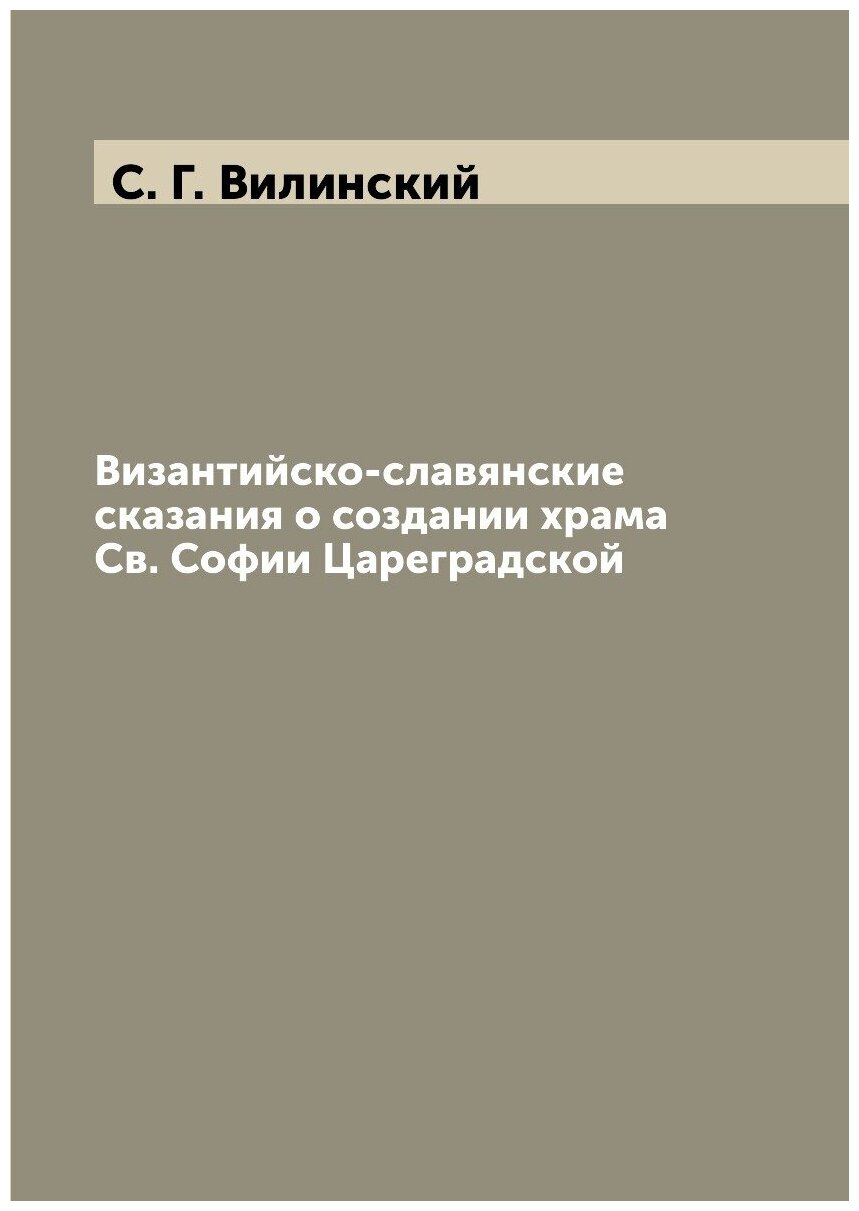 С. Г. Вилинский

Византийско-славянские сказания о создании храма Св. Софии Цареградской